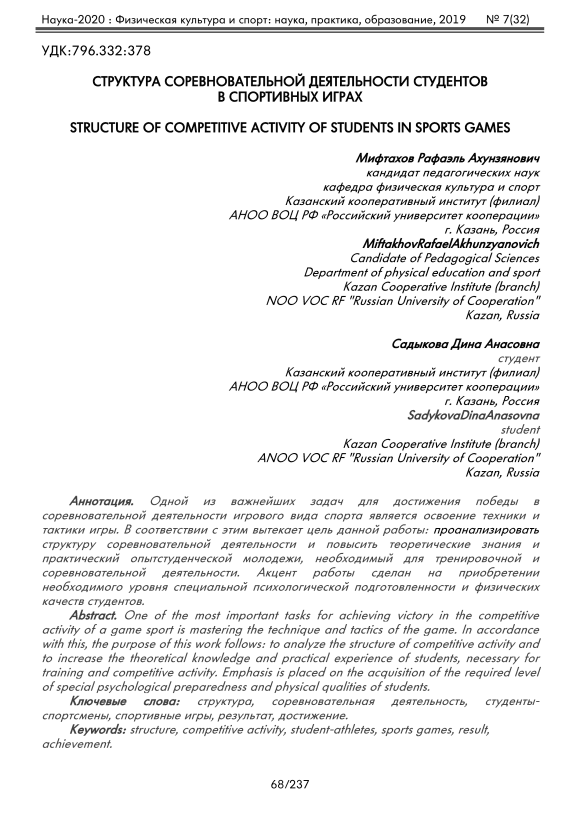 Наука-2020 : Физическая культура и спорт: наука, практика, образование, 2019 № 7(32)

УДК:796.332:378

СТРУКТУРА СОРЕВНОВАТЕЛЬНОЙ ДЕЯТЕЛЬНОСТИ СТУДЕНТОВ В СПОРТИВНЫХ ИГРАХ

STRUCTURE OF COMPETITIVE ACTIVITY OF STUDENTS IN SPORTS GAMES

Мифтахов Рафаэль Ахунзянович
кандидат педагогических наук
кафедра физическая культура и спорт
Казанский кооперативный институт (филиал)
АНОО ВОЦ РФ «Российский университет кооперации»
г. Казань, Россия
MiftakhovRafaelAkhunzyanovich
Candidate of Pedagogical Sciences
Department of physical education and sport
Kazan Cooperative Institute (branch)
NOO VOC RF "Russian University of Cooperation"
Kazan, Russia

Садыкова Дина Анасовна
студент
Казанский кооперативный институт (филиал)
АНОО ВОЦ РФ «Российский университет кооперации»
г. Казань, Россия
SadykovaDinaAnasovna
student
Kazan Cooperative Institute (branch)
ANOO VOC RF "Russian University of Cooperation"
Kazan, Russia

Аннотация. Одной из важнейших задач для достижения победы в соревновательной деятельности игрового вида спорта является освоение техники и тактики игры. В соответствии с этим вытекает цель данной работы: проанализировать структуру соревновательной деятельности и повысить теоретические знания и практический опытстуденческой молодежи, необходимый для тренировочной и соревновательной деятельности. Акцент работы сделан на приобретении необходимого уровня специальной психологической подготовленности и физических качеств студентов.
Abstract. One of the most important tasks for achieving victory in the competitive activity of a game sport is mastering the technique and tactics of the game. In accordance with this, the purpose of this work follows: to analyze the structure of competitive activity and to increase the theoretical knowledge and practical experience of students, necessary for training and competitive activity. Emphasis is placed on the acquisition of the required level of special psychological preparedness and physical qualities of students.
Ключевые слова: структура, соревновательная деятельность, студенты-спортсмены, спортивные игры, результат, достижение.
Keywords: structure, competitive activity, student-athletes, sports games, result, achievement.

68/237